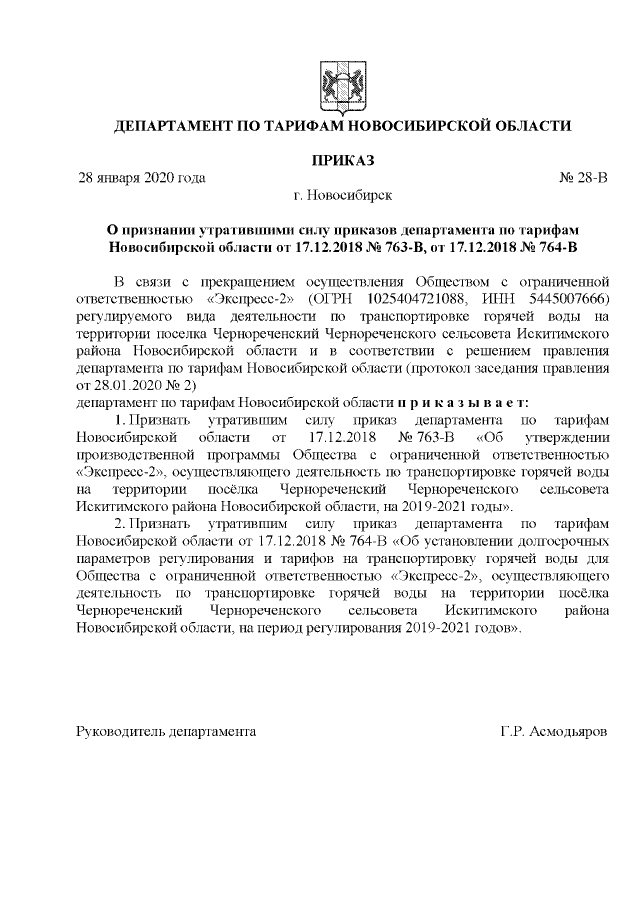 ДЕПАРТАМЕНТ ПО ТАРИФАМ НОВОСИБИРСКОЙ ОБЛАСТИ

ПРИКАЗ

28 января 2020 года № 28-В

г. Новосибирск

О признании утратившими силу приказов департамента по тарифам Новосибирской области от 17.12.2018 № 763-В, от 17.12.2018 № 764-В

В связи с прекращением осуществления Обществом с ограниченной ответственностью «Экспресс-2» (ОГРН 1025404721088, ИНН 5445007666) регулируемого вида деятельности по транспортировке горячей воды на территории поселка Чернореченский Чернореченского сельсовета Искитимского района Новосибирской области и в соответствии с решением правления департамента по тарифам Новосибирской области (протокол заседания правления от 28.01.2020 № 2)
департамент по тарифам Новосибирской области п р и к а з ы в а е т:

1. Признать утратившим силу приказ департамента по тарифам Новосибирской области от 17.12.2018 № 763-В «Об утверждении производственной программы Общества с ограниченной ответственностью «Экспресс-2», осуществляющего деятельность по транспортировке горячей воды на территории посёлка Чернореченский Чернореченского сельсовета Искитимского района Новосибирской области, на 2019-2021 годы».

2. Признать утратившим силу приказ департамента по тарифам Новосибирской области от 17.12.2018 № 764-В «Об установлении долгосрочных параметров регулирования и тарифов на транспортировку горячей воды для Общества с ограниченной ответственностью «Экспресс-2», осуществляющего деятельность по транспортировке горячей воды на территории посёлка Чернореченский Чернореченского сельсовета Искитимского района Новосибирской области, на период регулирования 2019-2021 годов».

Руководитель департамента Г.Р. Асмодьяров